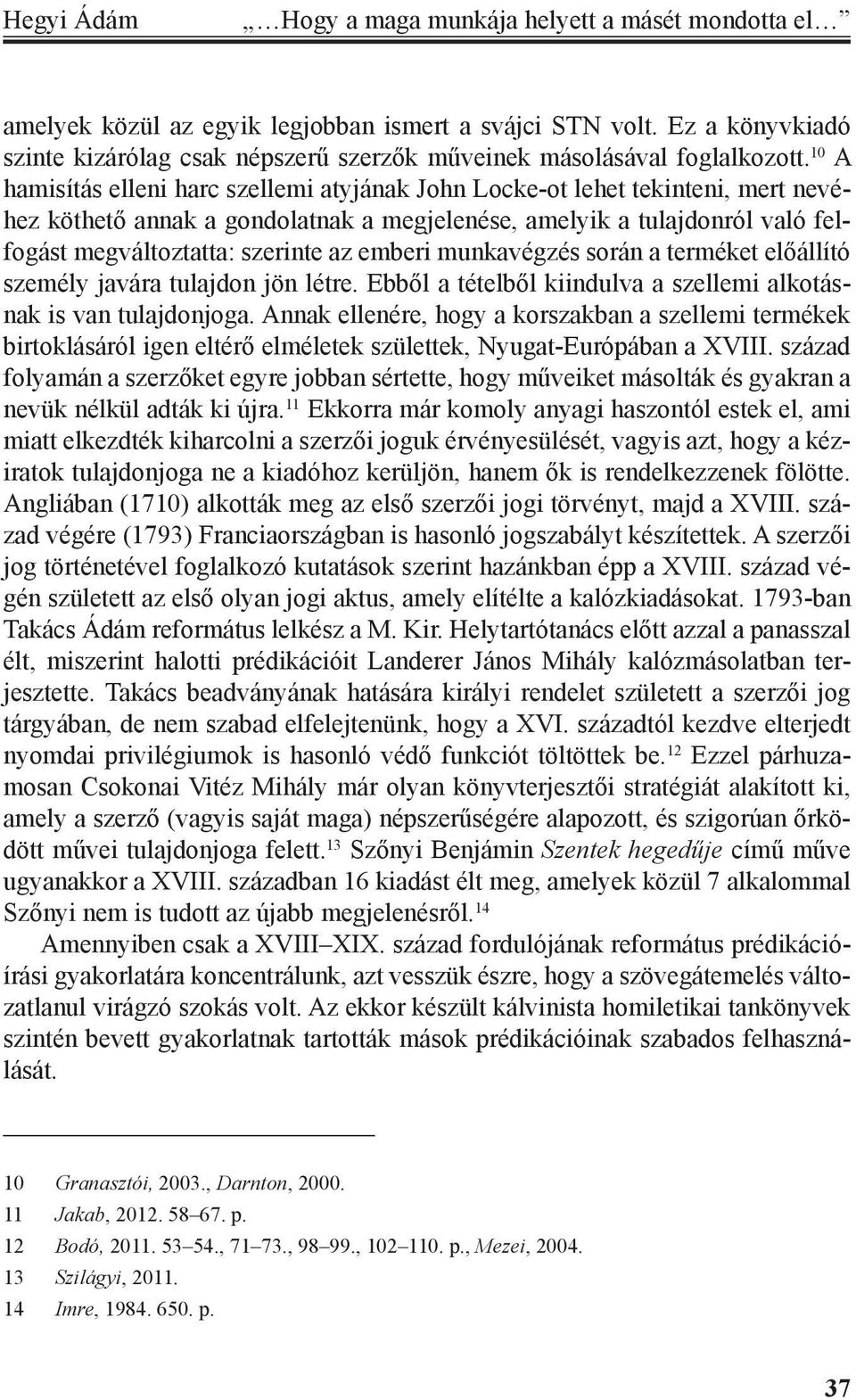 Hegyi Ádám „…Hogy a maga munkája helyett a másét mondotta el…”

amelyek közül az egyik legjobban ismert a svájci STN volt. Ez a könyvkiadó szinte kizárólag csak népszerű szerzők műveinek másolásával foglalkozott.$^{10}$ A hamisítás elleni harc szellemi atyjának John Locke-ot lehet tekinteni, mert nevéhez köthető annak a gondolatnak a megjelenése, amelyik a tulajdonról való felfogást megváltoztatta: szerinte az emberi munkavégzés során a terméket előállító személy javára tulajdon jön létre. Ebből a tételből kiindulva a szellemi alkotásnak is van tulajdonjoga. Annak ellenére, hogy a korszakban a szellemi termékek birtoklásáról igen eltérő elméletek születtek, Nyugat-Európában a XVIII. század folyamán a szerzőket egyre jobban sértette, hogy műveiket másolták és gyakran a nevük nélkül adták ki újra.$^{11}$ Ekkorra már komoly anyagi haszontól estek el, ami miatt elkezdték kiharcolni a szerzői joguk érvényesülését, vagyis azt, hogy a kéziratok tulajdonjoga ne a kiadóhoz kerüljön, hanem ők is rendelkezzenek fölötte. Angliában (1710) alkották meg az első szerzői jogi törvényt, majd a XVIII. század végére (1793) Franciaországban is hasonló jogszabályt készítettek. A szerzői jog történetével foglalkozó kutatások szerint hazánkban épp a XVIII. század végén született az első olyan jogi aktus, amely elítélte a kalózkiadásokat. 1793-ban Takács Ádám református lelkész a M. Kir. Helytartótanács előtt azzal a panasszal élt, miszerint halotti prédikációit Landerer János Mihály kalózmásolatban terjesztette. Takács beadványának hatására királyi rendelet született a szerzői jog tárgyában, de nem szabad elfelejtenünk, hogy a XVI. századtól kezdve elterjedt nyomdai privilégiumok is hasonló védő funkciót töltöttek be.$^{12}$ Ezzel párhuzamosan Csokonai Vitéz Mihály már olyan könyvterjesztői stratégiát alakított ki, amely a szerző (vagyis saját maga) népszerűségére alapozott, és szigorúan őrködött művei tulajdonjoga felett.$^{13}$ Szőnyi Benjámin Szentek hegedűje című műve ugyanakkor a XVIII. században 16 kiadást élt meg, amelyek közül 7 alkalommal Szőnyi nem is tudott az újabb megjelenésről.$^{14}$

Amennyiben csak a XVIII–XIX. század fordulójának református prédikációírási gyakorlatára koncentrálunk, azt vesszük észre, hogy a szövegátemelés változatlanul virágzó szokás volt. Az ekkor készült kálvinista homiletikai tankönyvek szintén bevett gyakorlatnak tartották mások prédikációinak szabados felhasználását.

10 Granasztói, 2003., Darnton, 2000.
11 Jakab, 2012. 58–67. p.
12 Bodó, 2011. 53–54., 71–73., 98–99., 102–110. p., Mezei, 2004.
13 Szilágyi, 2011.
14 Imre, 1984. 650. p.

37